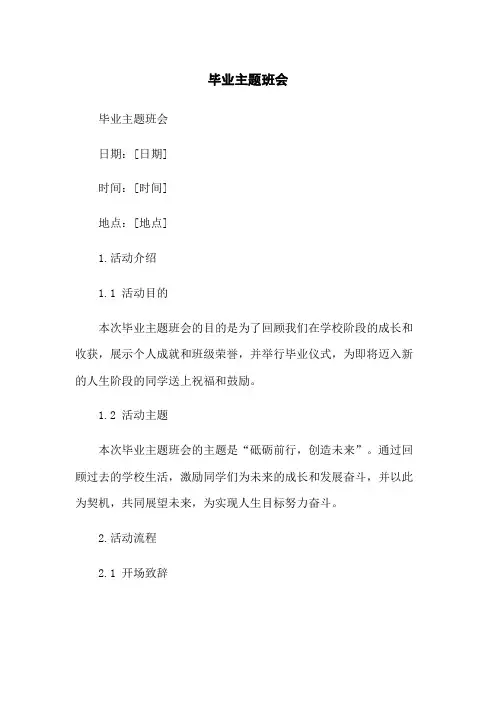 毕业主题班会

毕业主题班会

日期：[日期]

时间：[时间]

地点：[地点]

1.活动介绍

1.1 活动目的

本次毕业主题班会的目的是为了回顾我们在学校阶段的成长和收获，展示个人成就和班级荣誉，并举行毕业仪式，为即将迈入新的人生阶段的同学送上祝福和鼓励。

1.2 活动主题

本次毕业主题班会的主题是“砥砺前行，创造未来”。通过回顾过去的学校生活，激励同学们为未来的成长和发展奋斗，并以此为契机，共同展望未来，为实现人生目标努力奋斗。

2.活动流程

2.1 开场致辞